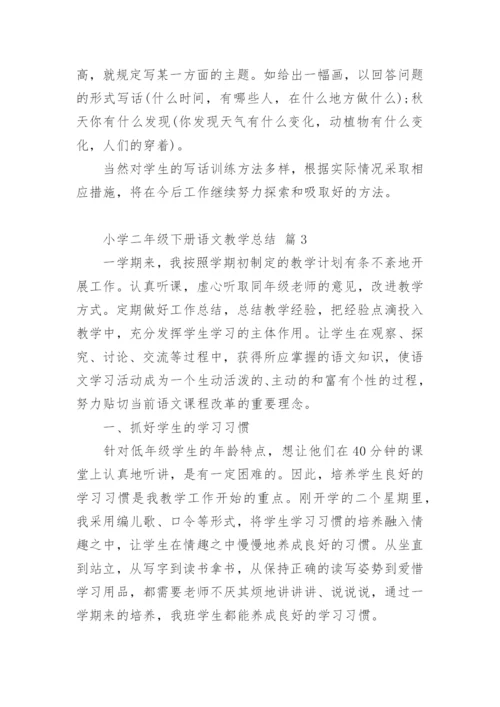 高，就规定写某一方面的主题。如给出一幅画，以回答问题的形式写话（什么时间，有哪些人，在什么地方做什么）；秋天你有什么发现（你发现天气有什么变化，动植物有什么变化，人们的穿着）。

当然对学生的写话训练方法多样，根据实际情况采取相应措施，将在今后工作继续努力探索和吸取好的方法。

小学二年级下册语文教学总结 篇3

一学期来，我按照学期初制定的教学计划有条不紊地开展工作。认真听课，虚心听取同年级老师的意见，改进教学方式。定期做好工作总结，总结教学经验，把经验点滴投入教学中，充分发挥学生学习的主体作用。让学生在观察、探究、讨论、交流等过程中，获得所应掌握的语文知识，使语文学习活动成为一个生动活泼的、主动的和富有个性的过程，努力贴切当前语文课程改革的重要理念。

一、抓好学生的学习习惯

针对低年级学生的年龄特点，想让他们在40分钟的课堂上认真地听讲，是有一定困难的。因此，培养学生良好的学习习惯是我教学工作开始的重点。刚开学的二个星期里，我采用编儿歌、口令等形式，将学生学习习惯的培养融入情趣之中，让学生在情趣之中慢慢地养成良好的习惯。从坐直到站立，从写字到读书拿书，从保持正确的读写姿势到爱惜学习用品，都需要老师不厌其烦地讲讲讲、说说说，通过一学期来的培养，我班学生都能养成良好的学习习惯。